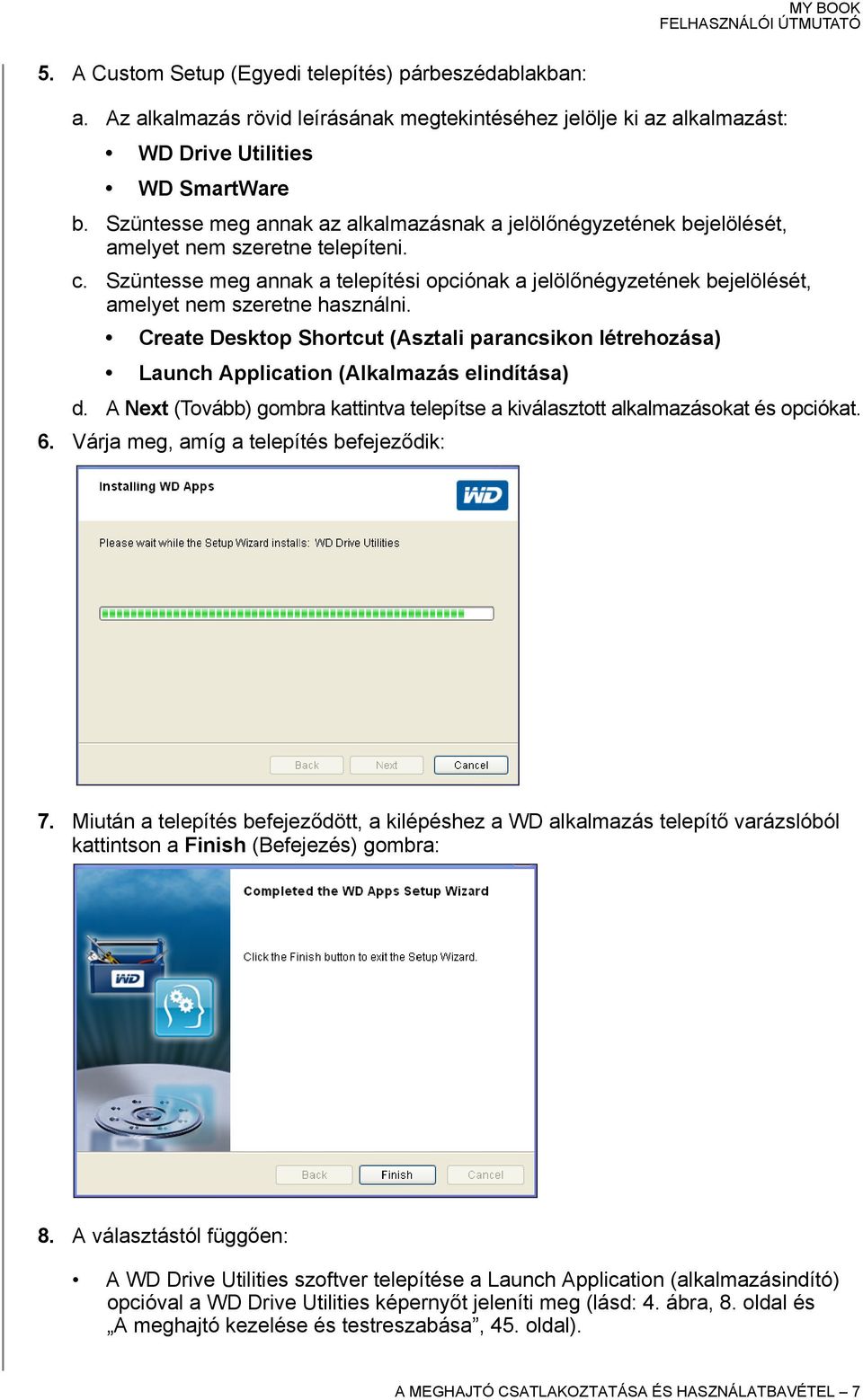 MY BOOK
FELHASZNÁLÓI ÚTMUTATÓ

5. A Custom Setup (Egyedi telepítés) párbeszédablakban:

a. Az alkalmazás rövid leírásának megtekintéséhez jelölje ki az alkalmazást:

• WD Drive Utilities

• WD SmartWare

b. Szüntesse meg annak az alkalmazásnak a jelölőnégyzetének bejelölését, amelyet nem szeretne telepíteni.

c. Szüntesse meg annak a telepítési opciónak a jelölőnégyzetének bejelölését, amelyet nem szeretne használni.

• Create Desktop Shortcut (Asztali parancsikon létrehozása)

• Launch Application (Alkalmazás elindítása)

d. A Next (Tovább) gombra kattintva telepítse a kiválasztott alkalmazásokat és opciókat.

6. Várja meg, amíg a telepítés befejeződik:

Installing WD Apps

WD

Please wait while the Setup Wizard installs: WD Drive Utilities

Back Next Cancel

7. Miután a telepítés befejeződött, a kilépéshez a WD alkalmazás telepítő varázslóból kattintson a Finish (Befejezés) gombra:

Completed the WD Apps Setup Wizard

Click the Finish button to exit the Setup Wizard.

WD

Back Finish Cancel

8. A választástól függően:

• A WD Drive Utilities szoftver telepítése a Launch Application (alkalmazásindító) opcióval a WD Drive Utilities képernyőt jeleníti meg (lásd: 4. ábra, 8. oldal és „A meghajtó kezelése és testreszabása”, 45. oldal).

A MEGHAJTÓ CSATLAKOZTATÁSA ÉS HASZNÁLATBAVÉTEL – 7